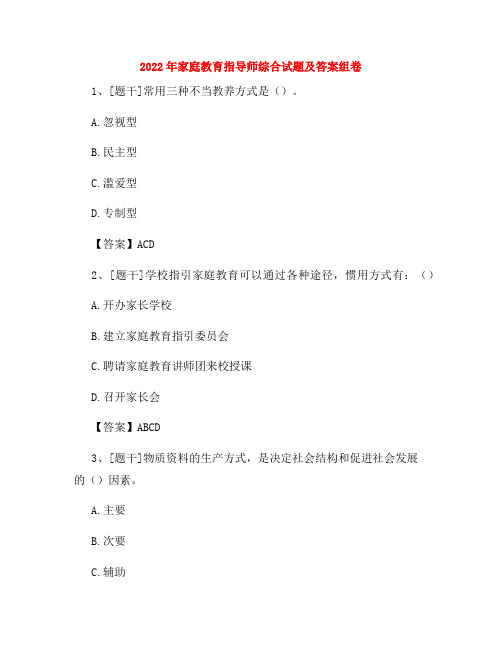 2022年家庭教育指导师综合试题及答案组卷

1、[题干]常用三种不当教养方式是（）。

A.忽视型

B.民主型

C.滥爱型

D.专制型

【答案】ACD

2、[题干]学校指引家庭教育可以通过各种途径，惯用方式有：（）

A.开办家长学校

B.建立家庭教育指引委员会

C.聘请家庭教育讲师团来校授课

D.召开家长会

【答案】ABCD

3、[题干]物质资料的生产方式，是决定社会结构和促进社会发展的（）因素。

A.主要

B.次要

C.辅助